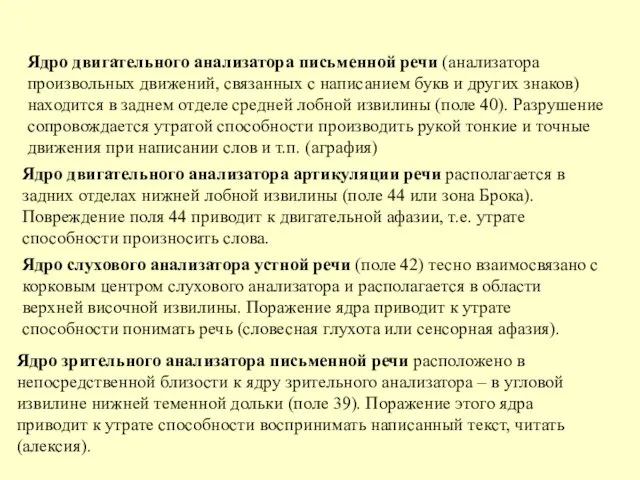 Ядро двигательного анализатора письменной речи (анализатора произвольных движений, связанных с написанием букв и других знаков) находится в заднем отделе средней лобной извилины (поле 40). Разрушение сопровождается утратой способности производить рукой тонкие и точные движения при написании слов и т.п. (аграфия)

Ядро двигательного анализатора артикуляции речи располагается в задних отделах нижней лобной извилины (поле 44 или зона Брока). Повреждение поля 44 приводит к двигательной афазии, т.е. утрате способности произносить слова.

Ядро слухового анализатора устной речи (поле 42) тесно взаимосвязано с корковым центром слухового анализатора и располагается в области верхней височной извилины. Поражение ядра приводит к утрате способности понимать речь (словесная глухота или сенсорная афазия).

Ядро зрительного анализатора письменной речи расположено в непосредственной близости к ядру зрительного анализатора – в угловой извилине нижней теменной дольки (поле 39). Поражение этого ядра приводит к утрате способности воспринимать написанный текст, читать (алексия).